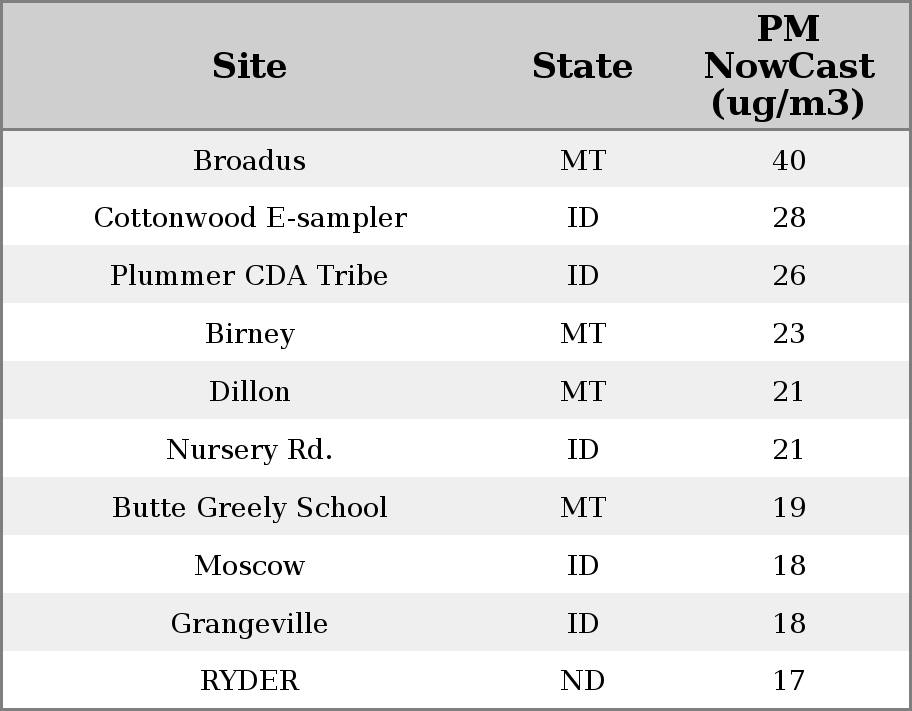 | Site | State | PM NowCast (ug/m3) |
|---|---|---|
| Broadus | MT | 40 |
| Cottonwood E-sampler | ID | 28 |
| Plummer CDA Tribe | ID | 26 |
| Birney | MT | 23 |
| Dillon | MT | 21 |
| Nursery Rd. | ID | 21 |
| Butte Greely School | MT | 19 |
| Moscow | ID | 18 |
| Grangeville | ID | 18 |
| RYDER | ND | 17 |